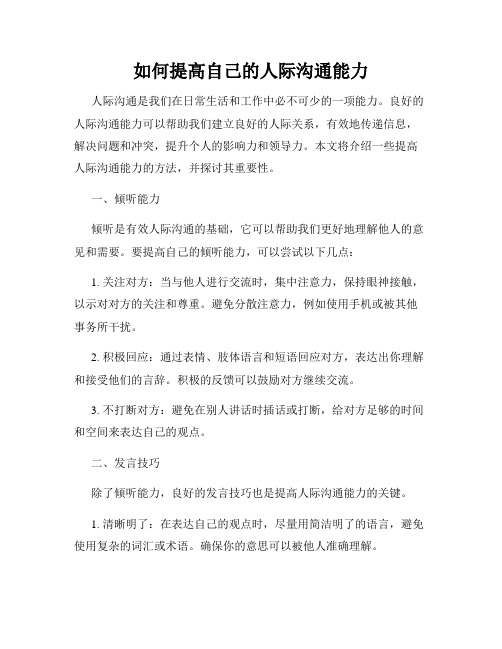 如何提高自己的人际沟通能力

人际沟通是我们在日常生活和工作中必不可少的一项能力。良好的人际沟通能力可以帮助我们建立良好的人际关系，有效地传递信息，解决问题和冲突，提升个人的影响力和领导力。本文将介绍一些提高人际沟通能力的方法，并探讨其重要性。

一、倾听能力

倾听是有效人际沟通的基础，它可以帮助我们更好地理解他人的意见和需要。要提高自己的倾听能力，可以尝试以下几点：

1. 关注对方：当与他人进行交流时，集中注意力，保持眼神接触，以示对对方的关注和尊重。避免分散注意力，例如使用手机或被其他事务所干扰。

2. 积极回应：通过表情、肢体语言和短语回应对方，表达出你理解和接受他们的言辞。积极的反馈可以鼓励对方继续交流。

3. 不打断对方：避免在别人讲话时插话或打断，给对方足够的时间和空间来表达自己的观点。

二、发言技巧

除了倾听能力，良好的发言技巧也是提高人际沟通能力的关键。

1. 清晰明了：在表达自己的观点时，尽量用简洁明了的语言，避免使用复杂的词汇或术语。确保你的意思可以被他人准确理解。